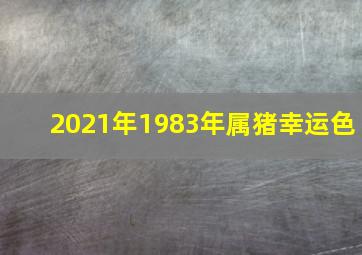 2021年1983年属猪幸运色